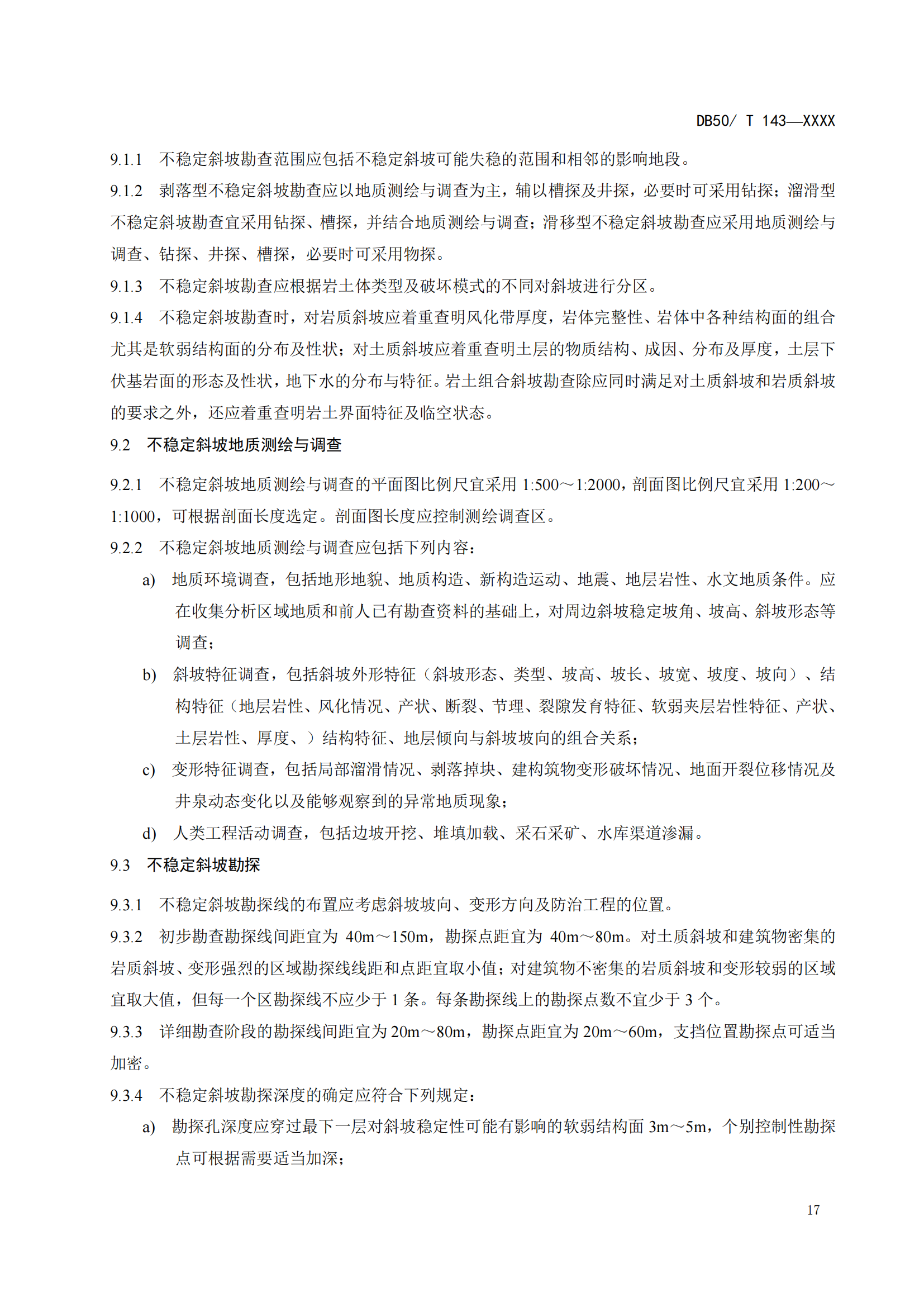 DB50/ T 143—XXXX

9.1.1 不稳定斜坡勘查范围应包括不稳定斜坡可能失稳的范围和相邻的影响地段。

9.1.2 剥落型不稳定斜坡勘查应以地质测绘与调查为主，辅以槽探及井探，必要时可采用钻探；溜滑型不稳定斜坡勘查宜采用钻探、槽探，并结合地质测绘与调查；滑移型不稳定斜坡勘查应采用地质测绘与调查、钻探、井探、槽探，必要时可采用物探。

9.1.3 不稳定斜坡勘查应根据岩土体类型及破坏模式的不同对斜坡进行分区。

9.1.4 不稳定斜坡勘查时，对岩质斜坡应着重查明风化带厚度，岩体完整性、岩体中各种结构面的组合尤其是软弱结构面的分布及性状；对土质斜坡应着重查明土层的物质结构、成因、分布及厚度，土层下伏基岩面的形态及性状，地下水的分布与特征。岩土组合斜坡勘查除应同时满足对土质斜坡和岩质斜坡的要求之外，还应着重查明岩土界面特征及临空状态。

9.2 不稳定斜坡地质测绘与调查

9.2.1 不稳定斜坡地质测绘与调查的平面图比例尺宜采用 1:500～1:2000，剖面图比例尺宜采用 1:200～1:1000，可根据剖面长度选定。剖面图长度应控制测绘调查区。

9.2.2 不稳定斜坡地质测绘与调查应包括下列内容：

a) 地质环境调查，包括地形地貌、地质构造、新构造运动、地震、地层岩性、水文地质条件。应在收集分析区域地质和前人已有勘查资料的基础上，对周边斜坡稳定坡角、坡高、斜坡形态等调查；

b) 斜坡特征调查，包括斜坡外形特征（斜坡形态、类型、坡高、坡长、坡宽、坡度、坡向）、结构特征（地层岩性、风化情况、产状、断裂、节理、裂隙发育特征、软弱夹层岩性特征、产状、土层岩性、厚度、）结构特征、地层倾向与斜坡坡向的组合关系；

c) 变形特征调查，包括局部溜滑情况、剥落掉块、建构筑物变形破坏情况、地面开裂位移情况及井泉动态变化以及能够观察到的异常地质现象；

d) 人类工程活动调查，包括边坡开挖、堆填加载、采石采矿、水库渠道渗漏。

9.3 不稳定斜坡勘探

9.3.1 不稳定斜坡勘探线的布置应考虑斜坡坡向、变形方向及防治工程的位置。

9.3.2 初步勘查勘探线间距宜为 40m～150m，勘探点距宜为 40m～80m。对土质斜坡和建筑物密集的岩质斜坡、变形强烈的区域勘探线线距和点距宜取小值；对建筑物不密集的岩质斜坡和变形较弱的区域宜取大值，但每一个区勘探线不应少于 1 条。每条勘探线上的勘探点数不宜少于 3 个。

9.3.3 详细勘查阶段的勘探线间距宜为 20m～80m，勘探点距宜为 20m～60m，支挡位置勘探点可适当加密。

9.3.4 不稳定斜坡勘探深度的确定应符合下列规定：

a) 勘探孔深度应穿过最下一层对斜坡稳定性可能有影响的软弱结构面 3m～5m，个别控制性勘探点可根据需要适当加深；

17